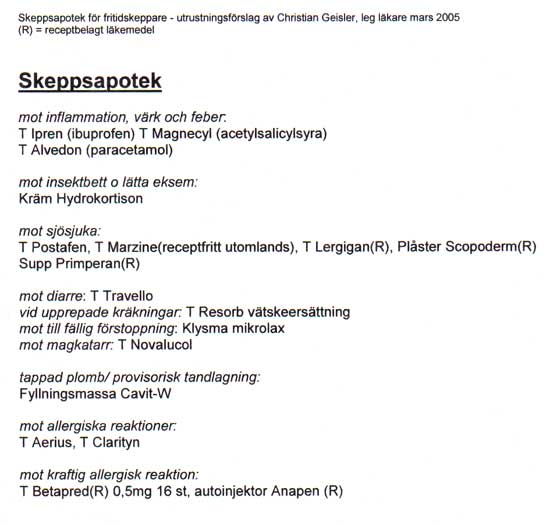 Skeppsapotek för fritidskeppare - utrustningsförslag av Christian Geisler, leg läkare mars 2005
(R) = receptbelagt läkemedel

Skeppsapotek

mot inflammation, värk och feber:
T Ipren (ibuprofen) T Magnecyl (acetylsalicylsyra)
T Alvedon (paracetamol)

mot insektbett o lätta eksem:
Kräm Hydrokortison

mot sjösjuka:
T Postafen, T Marzine(receptfritt utomlands), T Lergigan(R), Plåster Scopoderm(R)
Supp Primperan(R)

mot diarre: T Travello
vid upprepade kräkningar: T Resorb vätskeersättning
mot till fällig förstoppning: Klysma mikrolax
mot magkatarr: T Novalucol

tappad plomb/ provisorisk tandlagning:
Fyllningsmassa Cavit-W

mot allergiska reaktioner:
T Aerius, T Clarityn

mot kraftig allergisk reaktion:
T Betapred(R) 0,5mg 16 st, autoinjektor Anapen (R)